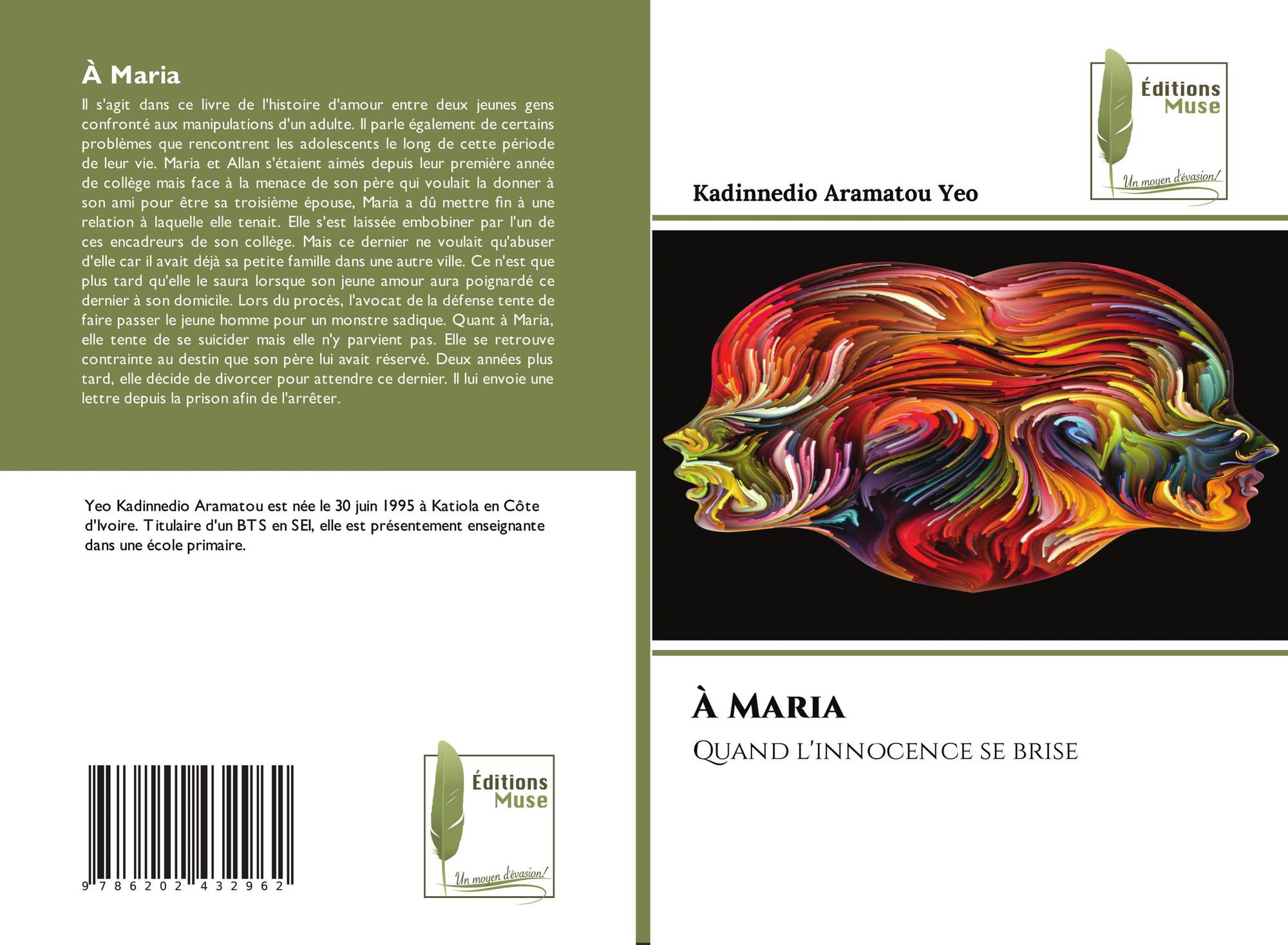 À Maria

Il s'agit dans ce livre de l'histoire d'amour entre deux jeunes gens confronté aux manipulations d'un adulte. Il parle également de certains problèmes que rencontrent les adolescents le long de cette période de leur vie. Maria et Allan s'étaient aimés depuis leur première année de collège mais face à la menace de son père qui voulait la donner à son ami pour être sa troisième épouse, Maria a dû mettre fin à une relation à laquelle elle tenait. Elle s'est laissée embobiner par l'un de ces encadreurs de son collège. Mais ce dernier ne voulait qu'abuser d'elle car il avait déjà sa petite famille dans une autre ville. Ce n'est que plus tard qu'elle le saura lorsque son jeune amour aura poignardé ce dernier à son domicile. Lors du procès, l'avocat de la défense tente de faire passer le jeune homme pour un monstre sadique. Quant à Maria, elle tente de se suicider mais elle n'y parvient pas. Elle se retrouve contrainte au destin que son père lui avait réservé. Deux années plus tard, elle décide de divorcer pour attendre ce dernier. Il lui envoie une lettre depuis la prison afin de l'arrêter.

Yeo Kadinnedio Aramatou est née le 30 juin 1995 à Katiola en Côte d'Ivoire. Titulaire d'un BTS en SEI, elle est présentement enseignante dans une école primaire.

9 786202 432962

Éditions Muse
Un moyen d'évasion!

Éditions Muse
Un moyen d'évasion!

Kadinnedio Aramatou Yeo

À Maria

Quand l'innocence se brise